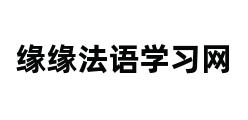 缘缘法语学习网